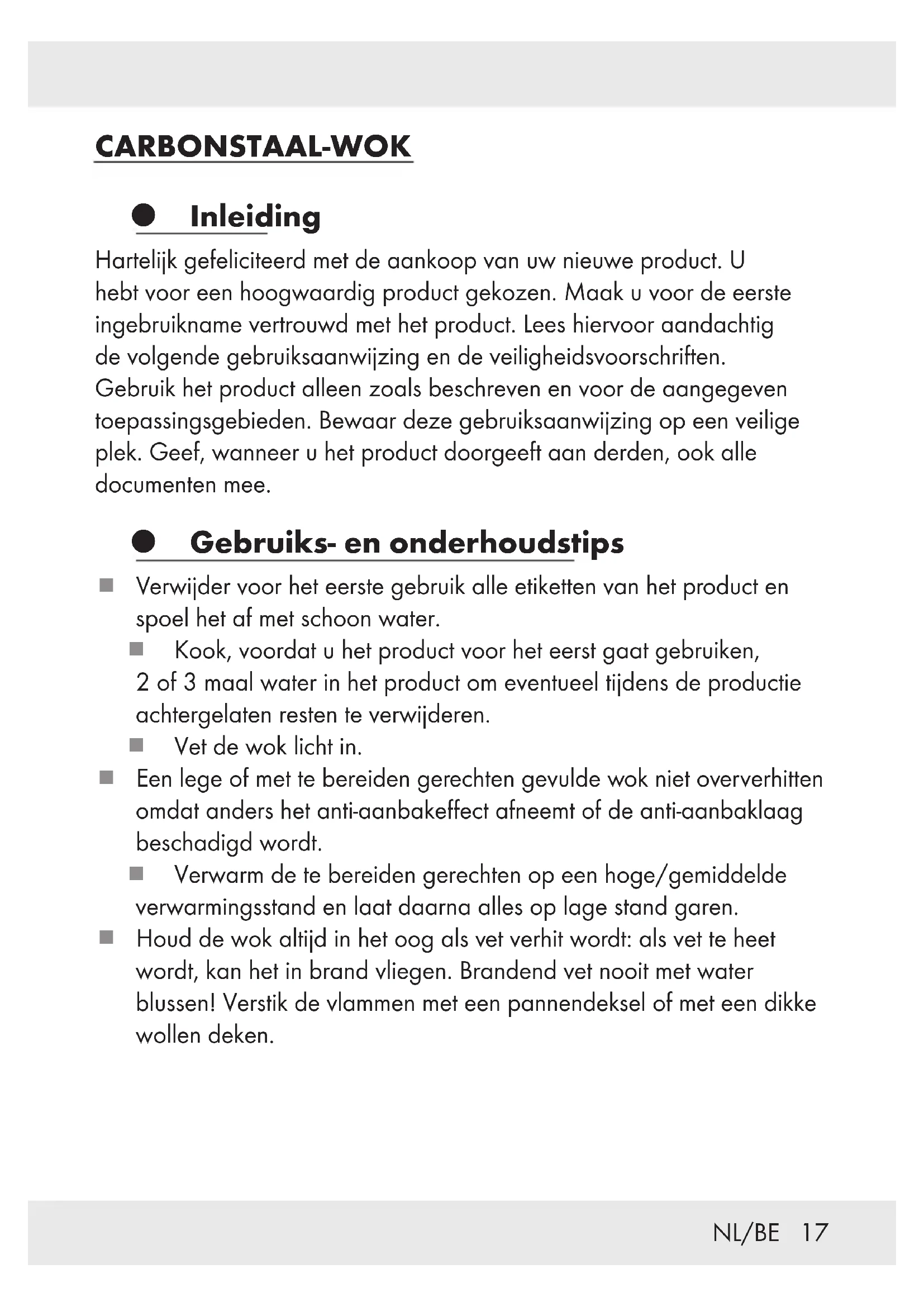 CARBONSTAAL-WOK

Inleiding

Hartelijk gefeliciteerd met de aankoop van uw nieuwe product. U hebt voor een hoogwaardig product gekozen. Maak u voor de eerste ingebruikname vertrouwd met het product. Lees hiervoor aandachtig de volgende gebruiksaanwijzing en de veiligheidsvoorschriften. Gebruik het product alleen zoals beschreven en voor de aangegeven toepassingsgebieden. Bewaar deze gebruiksaanwijzing op een veilige plek. Geef, wanneer u het product doorgeeft aan derden, ook alle documenten mee.

Gebruiks- en onderhoudstips

Verwijder voor het eerste gebruik alle etiketten van het product en spoel het af met schoon water.

Kook, voordat u het product voor het eerst gaat gebruiken, 2 of 3 maal water in het product om eventueel tijdens de productie achtergelaten resten te verwijderen.

Vet de wok licht in.

Een lege of met te bereiden gerechten gevulde wok niet oververhitten omdat anders het anti-aanbakeffect afneemt of de anti-aanbaklaag beschadigd wordt.

Verwarm de te bereiden gerechten op een hoge/gemiddelde verwarmingsstand en laat daarna alles op lage stand garen.

Houd de wok altijd in het oog als vet verhit wordt: als vet te heet wordt, kan het in brand vliegen. Brandend vet nooit met water blussen! Verstik de vlammen met een pannendeksel of met een dikke wollen deken.

NL/BE 17